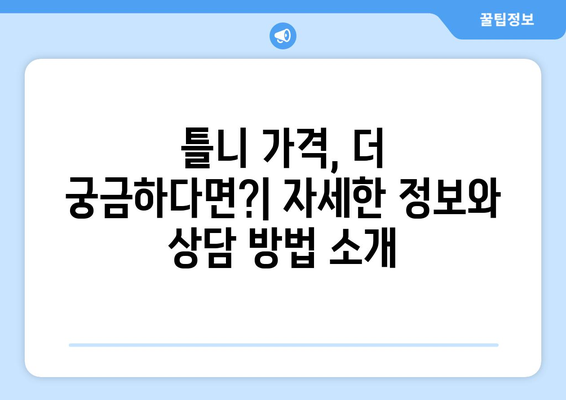 꿀팁정보

틀니 가격, 더 궁금하다면?| 자세한 정보와 상담 방법 소개